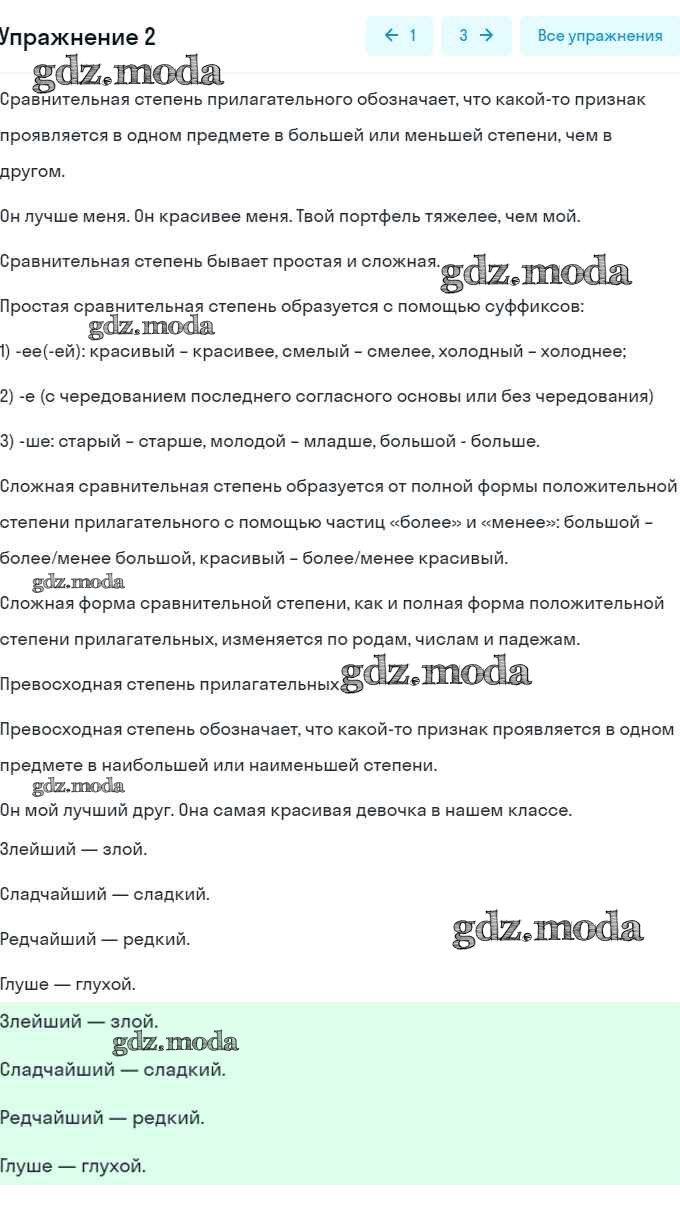 Упражнение 2

← 1

3 →

Все упражнения

gdz.moda

Сравнительная степень прилагательного обозначает, что какой-то признак проявляется в одном предмете в большей или меньшей степени, чем в другом.

Он лучше меня. Он красивее меня. Твой портфель тяжелее, чем мой.

Сравнительная степень бывает простая и сложная. gdz.moda

Простая сравнительная степень образуется с помощью суффиксов:

gdz.moda

1) -ее(-ей): красивый – красивее, смелый – смелее, холодный – холоднее;

2) -е (с чередованием последнего согласного основы или без чередования)

3) -ше: старый – старше, молодой – младше, большой - больше.

Сложная сравнительная степень образуется от полной формы положительной степени прилагательного с помощью частиц «более» и «менее»: большой – более/менее большой, красивый – более/менее красивый.

gdz.moda

Сложная форма сравнительной степени, как и полная форма положительной степени прилагательных, изменяется по родам, числам и падежам.

Превосходная степень прилагательных gdz.moda

Превосходная степень обозначает, что какой-то признак проявляется в одном предмете в наибольшей или наименьшей степени.

gdz.moda

Он мой лучший друг. Она самая красивая девочка в нашем классе.

Злейший — злой.

Сладчайший — сладкий.

Редчайший — редкий.

gdz.moda

Глуше — глухой.

Злейший — злой.

gdz.moda

Сладчайший — сладкий.

Редчайший — редкий.

Глуше — глухой.